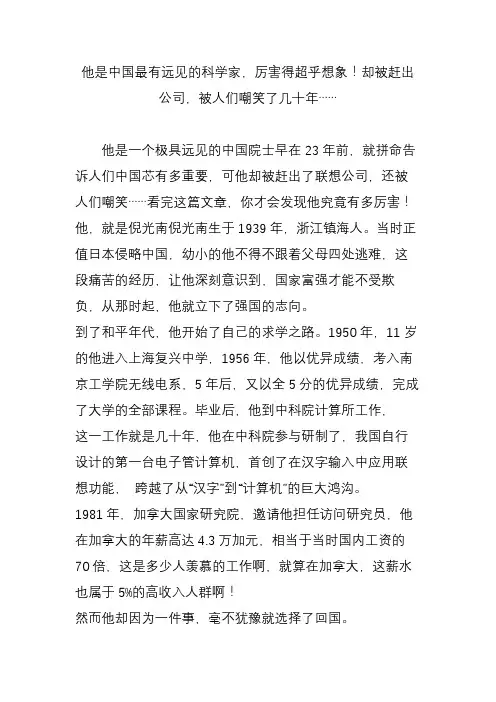 他是中国最有远见的科学家，厉害得超乎想象！却被赶出公司，被人们嘲笑了几十年……

他是一个极具远见的中国院士早在 23 年前，就拼命告诉人们中国芯有多重要，可他却被赶出了联想公司，还被人们嘲笑……看完这篇文章，你才会发现他究竟有多厉害！他，就是倪光南倪光南生于 1939 年，浙江镇海人。当时正值日本侵略中国，幼小的他不得不跟着父母四处逃难，这段痛苦的经历，让他深刻意识到，国家富强才能不受欺负，从那时起，他就立下了强国的志向。
到了和平年代，他开始了自己的求学之路。1950 年，11 岁的他进入上海复兴中学，1956 年，他以优异成绩，考入南京工学院无线电系，5 年后，又以全 5 分的优异成绩，完成了大学的全部课程。毕业后，他到中科院计算所工作，
这一工作就是几十年，他在中科院参与研制了，我国自行设计的第一台电子管计算机，首创了在汉字输入中应用联想功能， 跨越了从“汉字”到“计算机”的巨大鸿沟。
1981 年，加拿大国家研究院，邀请他担任访问研究员，他在加拿大的年薪高达 4.3 万加元，相当于当时国内工资的 70 倍，这是多少人羡慕的工作啊，就算在加拿大，这薪水也属于 5%的高收入人群啊！
然而他却因为一件事，毫不犹豫就选择了回国。